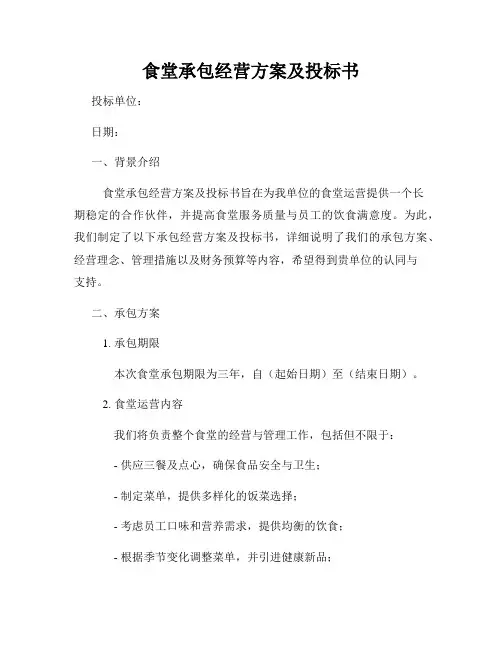 食堂承包经营方案及投标书

投标单位：

日期：

一、背景介绍

食堂承包经营方案及投标书旨在为我单位的食堂运营提供一个长期稳定的合作伙伴，并提高食堂服务质量与员工的饮食满意度。为此，我们制定了以下承包经营方案及投标书，详细说明了我们的承包方案、经营理念、管理措施以及财务预算等内容，希望得到贵单位的认同与支持。

二、承包方案

1. 承包期限

本次食堂承包期限为三年，自（起始日期）至（结束日期）。

2. 食堂运营内容

我们将负责整个食堂的经营与管理工作，包括但不限于：

- 供应三餐及点心，确保食品安全与卫生；

- 制定菜单，提供多样化的饭菜选择；

- 考虑员工口味和营养需求，提供均衡的饮食；

- 根据季节变化调整菜单，并引进健康新品；